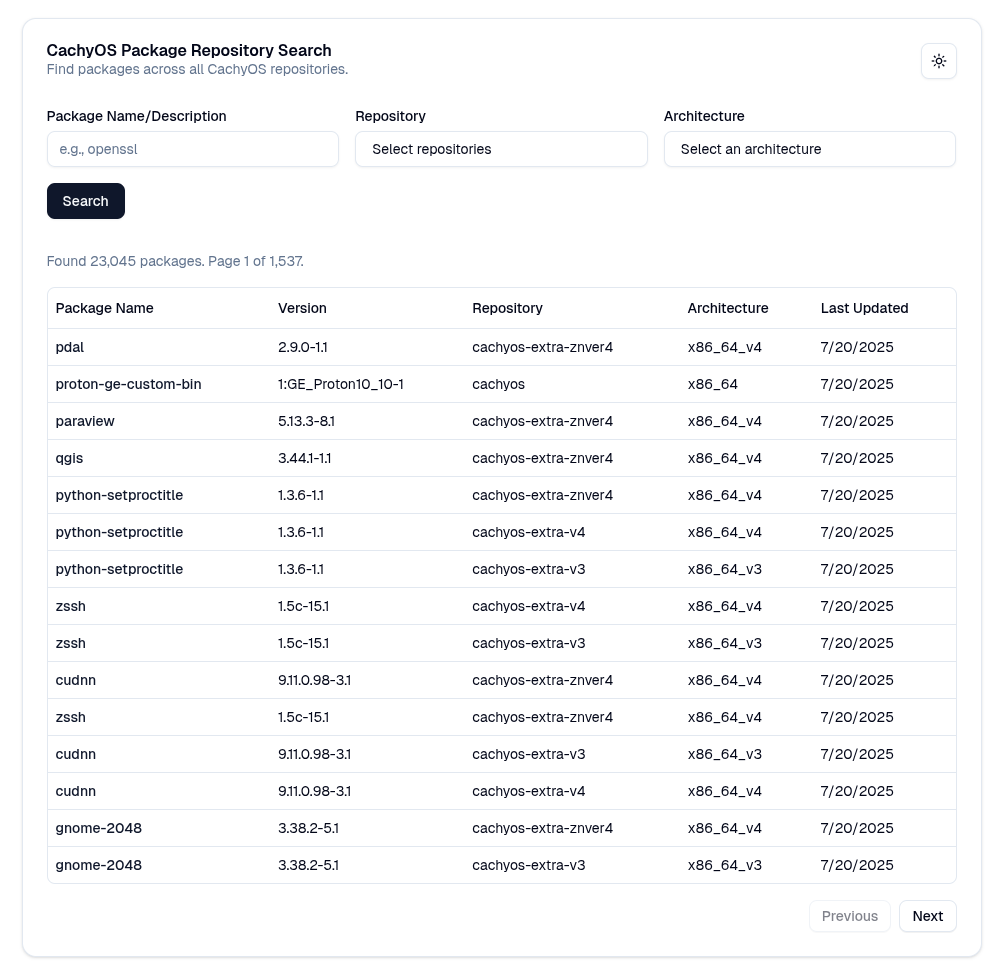 CachyOS Package Repository Search
Find packages across all CachyOS repositories.

Package Name/Description
e.g., openssl

Repository
Select repositories

Architecture
Select an architecture

Search

Found 23,045 packages. Page 1 of 1,537.

| Package Name | Version | Repository | Architecture | Last Updated |
|---|---|---|---|---|
| pdal | 2.9.0-1.1 | cachyos-extra-znver4 | x86_64_v4 | 7/20/2025 |
| proton-ge-custom-bin | 1:GE_Proton10_10-1 | cachyos | x86_64 | 7/20/2025 |
| paraview | 5.13.3-8.1 | cachyos-extra-znver4 | x86_64_v4 | 7/20/2025 |
| qgis | 3.44.1-1.1 | cachyos-extra-znver4 | x86_64_v4 | 7/20/2025 |
| python-setproctitle | 1.3.6-1.1 | cachyos-extra-znver4 | x86_64_v4 | 7/20/2025 |
| python-setproctitle | 1.3.6-1.1 | cachyos-extra-v4 | x86_64_v4 | 7/20/2025 |
| python-setproctitle | 1.3.6-1.1 | cachyos-extra-v3 | x86_64_v3 | 7/20/2025 |
| zssh | 1.5c-15.1 | cachyos-extra-v4 | x86_64_v4 | 7/20/2025 |
| zssh | 1.5c-15.1 | cachyos-extra-v3 | x86_64_v3 | 7/20/2025 |
| cudnn | 9.11.0.98-3.1 | cachyos-extra-znver4 | x86_64_v4 | 7/20/2025 |
| zssh | 1.5c-15.1 | cachyos-extra-znver4 | x86_64_v4 | 7/20/2025 |
| cudnn | 9.11.0.98-3.1 | cachyos-extra-v3 | x86_64_v3 | 7/20/2025 |
| cudnn | 9.11.0.98-3.1 | cachyos-extra-v4 | x86_64_v4 | 7/20/2025 |
| gnome-2048 | 3.38.2-5.1 | cachyos-extra-znver4 | x86_64_v4 | 7/20/2025 |
| gnome-2048 | 3.38.2-5.1 | cachyos-extra-v3 | x86_64_v3 | 7/20/2025 |

Previous Next